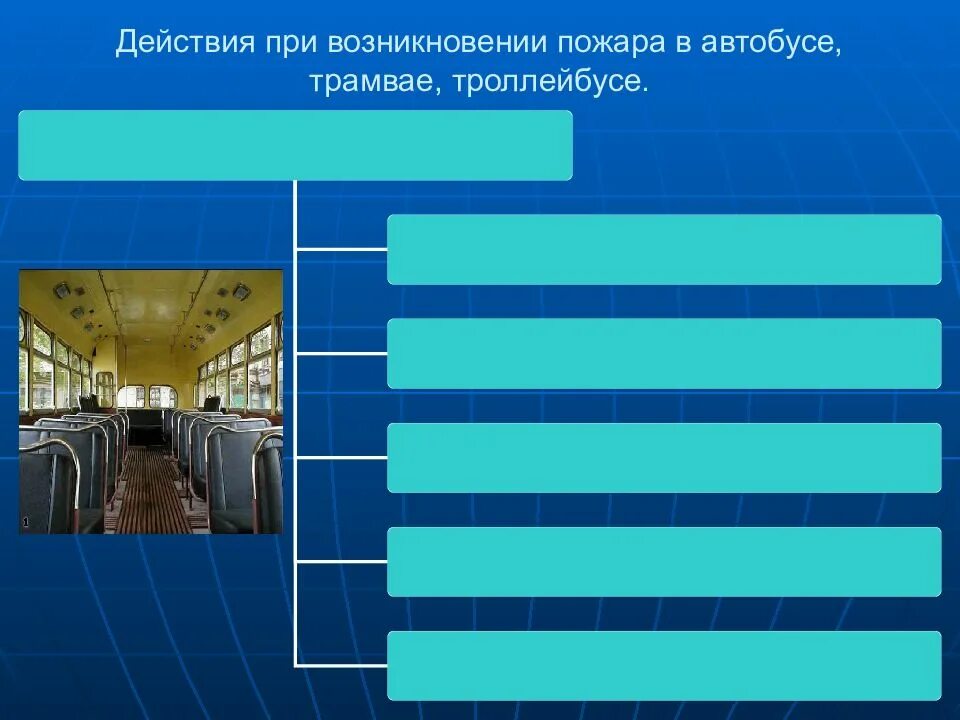 Действия при возникновении пожара в автобусе, трамвае, троллейбусе.

1